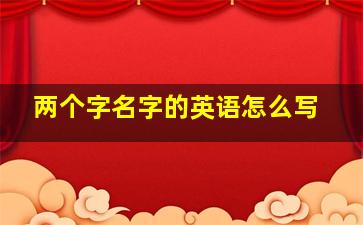 两个字名字的英语怎么写